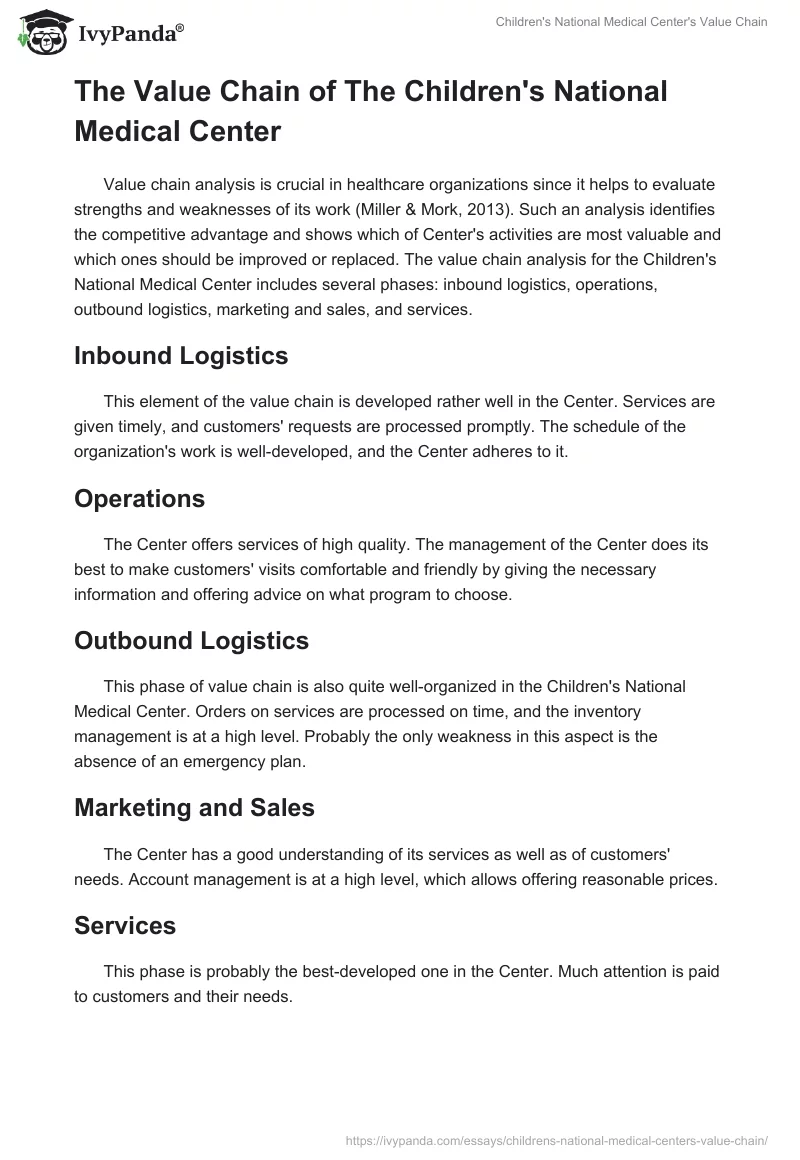 IvyPanda®

Children's National Medical Center's Value Chain

The Value Chain of The Children's National Medical Center

Value chain analysis is crucial in healthcare organizations since it helps to evaluate strengths and weaknesses of its work (Miller & Mork, 2013). Such an analysis identifies the competitive advantage and shows which of Center's activities are most valuable and which ones should be improved or replaced. The value chain analysis for the Children's National Medical Center includes several phases: inbound logistics, operations, outbound logistics, marketing and sales, and services.

Inbound Logistics

This element of the value chain is developed rather well in the Center. Services are given timely, and customers' requests are processed promptly. The schedule of the organization's work is well-developed, and the Center adheres to it.

Operations

The Center offers services of high quality. The management of the Center does its best to make customers' visits comfortable and friendly by giving the necessary information and offering advice on what program to choose.

Outbound Logistics

This phase of value chain is also quite well-organized in the Children's National Medical Center. Orders on services are processed on time, and the inventory management is at a high level. Probably the only weakness in this aspect is the absence of an emergency plan.

Marketing and Sales

The Center has a good understanding of its services as well as of customers' needs. Account management is at a high level, which allows offering reasonable prices.

Services

This phase is probably the best-developed one in the Center. Much attention is paid to customers and their needs.

https://ivypanda.com/essays/childrens-national-medical-centers-value-chain/